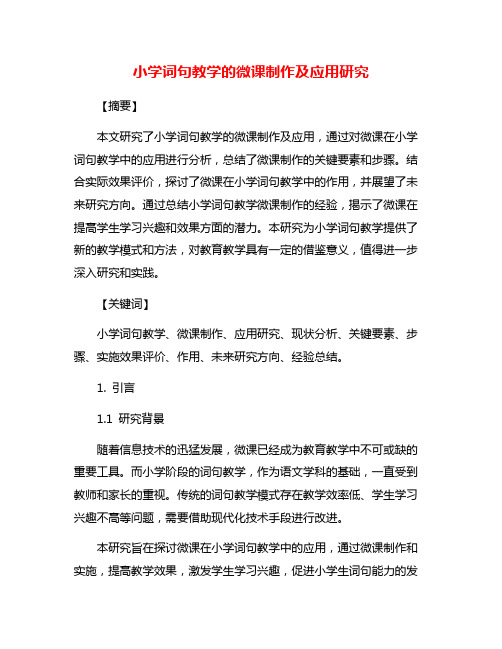 小学词句教学的微课制作及应用研究

【摘要】

本文研究了小学词句教学的微课制作及应用，通过对微课在小学词句教学中的应用进行分析，总结了微课制作的关键要素和步骤。结合实际效果评价，探讨了微课在小学词句教学中的作用，并展望了未来研究方向。通过总结小学词句教学微课制作的经验，揭示了微课在提高学生学习兴趣和效果方面的潜力。本研究为小学词句教学提供了新的教学模式和方法，对教育教学具有一定的借鉴意义，值得进一步深入研究和实践。

【关键词】

小学词句教学、微课制作、应用研究、现状分析、关键要素、步骤、实施效果评价、作用、未来研究方向、经验总结。

1. 引言

1.1 研究背景

随着信息技术的迅猛发展，微课已经成为教育教学中不可或缺的重要工具。而小学阶段的词句教学，作为语文学科的基础，一直受到教师和家长的重视。传统的词句教学模式存在教学效率低、学生学习兴趣不高等问题，需要借助现代化技术手段进行改进。

本研究旨在探讨微课在小学词句教学中的应用，通过微课制作和实施，提高教学效果，激发学生学习兴趣，促进小学生词句能力的发